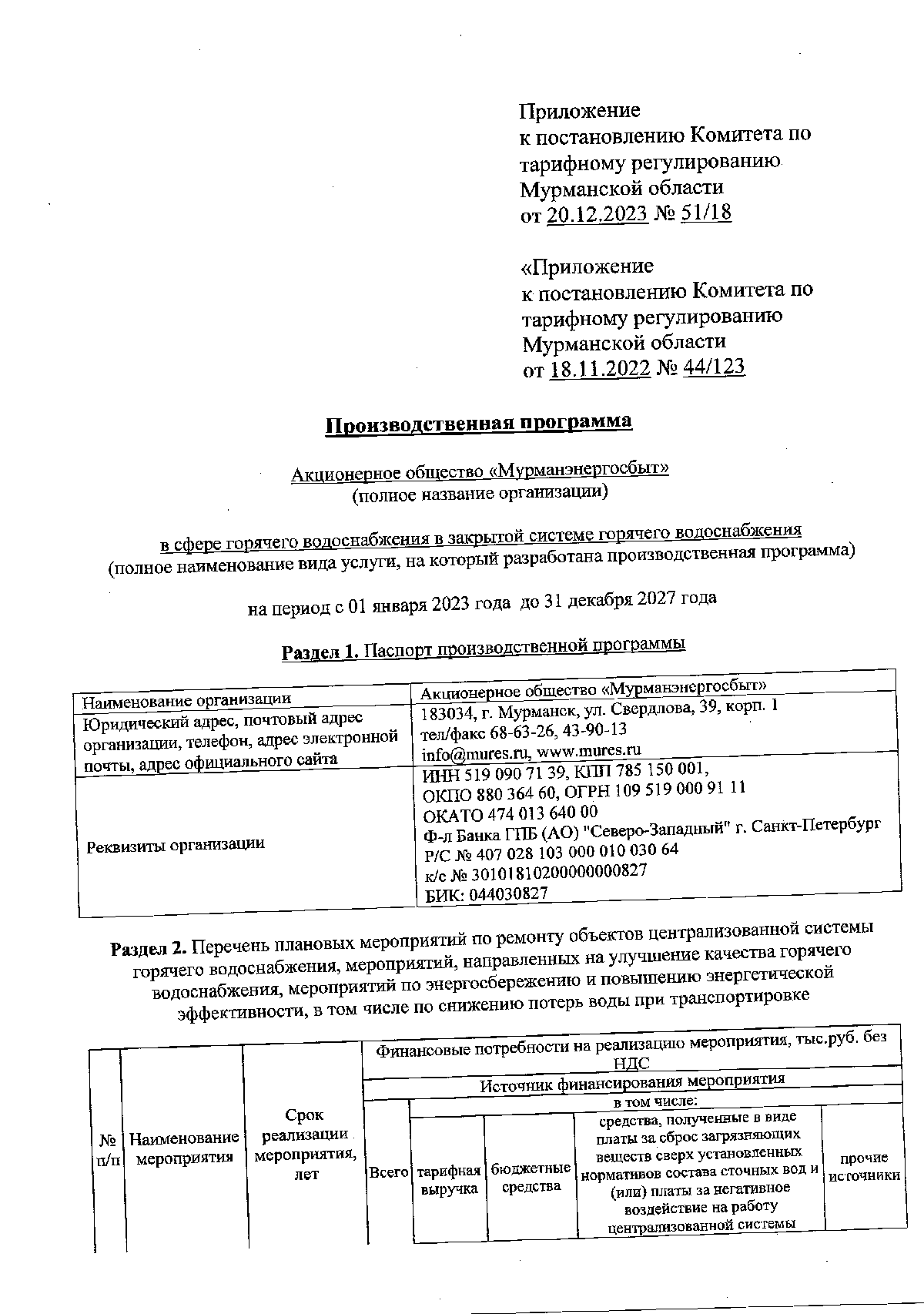 Приложение
к постановлению Комитета по тарифному регулированию Мурманской области
от 20.12.2023 № 51/18

«Приложение
к постановлению Комитета по тарифному регулированию Мурманской области
от 18.11.2022 № 44/123

Производственная программа

Акционерное общество «Мурманэнергосбыт»
(полное название организации)

в сфере горячего водоснабжения в закрытой системе горячего водоснабжения
(полное наименование вида услуги, на который разработана производственная программа)

на период с 01 января 2023 года до 31 декабря 2027 года

Раздел 1. Паспорт производственной программы

| Наименование организации | Акционерное общество «Мурманэнергосбыт» |
|---|---|
| Юридический адрес, почтовый адрес организации, телефон, адрес электронной почты, адрес официального сайта | 183034, г. Мурманск, ул. Свердлова, 39, корп. 1 тел/факс 68-63-26, 43-90-13 info@mures.ru, www.mures.ru |
| Реквизиты организации | ИНН 519 090 71 39, КПП 785 150 001, ОКПО 880 364 60, ОГРН 109 519 000 91 11 ОКАТО 474 013 640 00 Ф-л Банка ГПБ (АО) "Северо-Западный" г. Санкт-Петербург Р/С № 407 028 103 000 010 030 64 к/с № 30101810200000000827 БИК: 044030827 |

Раздел 2. Перечень плановых мероприятий по ремонту объектов централизованной системы горячего водоснабжения, мероприятий, направленных на улучшение качества горячего водоснабжения, мероприятий по энергосбережению и повышению энергетической эффективности, в том числе по снижению потерь воды при транспортировке

| № п/п | Наименование мероприятия | Срок реализации мероприятия, лет | Финансовые потребности на реализацию мероприятия, тыс.руб. без НДС | | | | |
|---|---|---|---|---|---|---|---|
| | | | Источник финансирования мероприятия | | | | |
| | | | Всего | в том числе: | | | |
| | | | | тарифная выручка | бюджетные средства | средства, полученные в виде платы за сброс загрязняющих веществ сверх установленных нормативов состава сточных вод и (или) платы за негативное воздействие на работу централизованной системы | прочие источники |